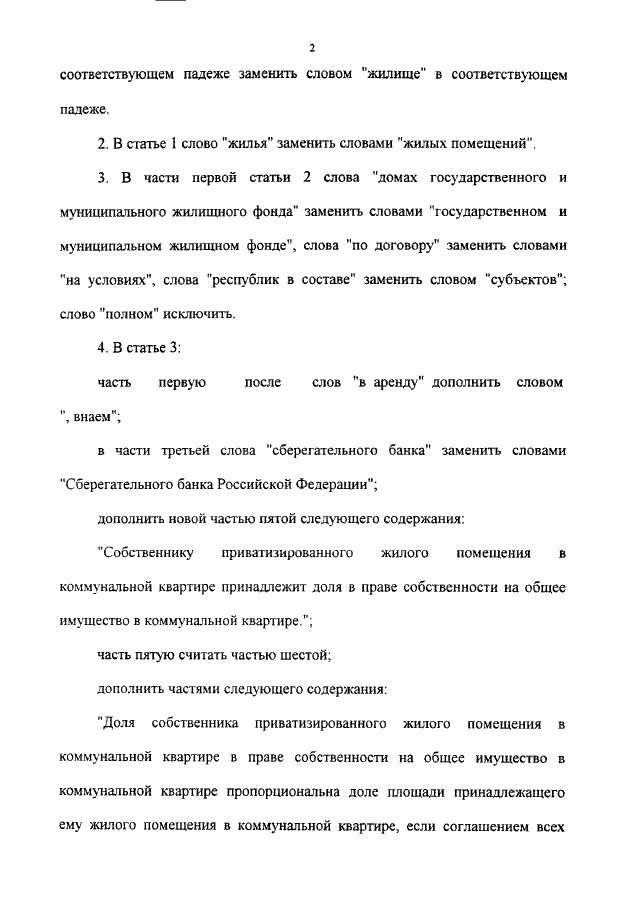 2

соответствующем падеже заменить словом "жилище" в соответствующем падеже.

2. В статье 1 слово "жилья" заменить словами "жилых помещений".

3. В части первой статьи 2 слова "домах государственного и муниципального жилищного фонда" заменить словами "государственном и муниципальном жилищном фонде", слова "по договору" заменить словами "на условиях", слова "республик в составе" заменить словом "субъектов"; слово "полном" исключить.

4. В статье 3:

часть первую после слов "в аренду" дополнить словом ", внаем";

в части третьей слова "сберегательного банка" заменить словами "Сберегательного банка Российской Федерации";

дополнить новой частью пятой следующего содержания:

"Собственнику приватизированного жилого помещения в коммунальной квартире принадлежит доля в праве собственности на общее имущество в коммунальной квартире.";

часть пятую считать частью шестой;

дополнить частями следующего содержания:

"Доля собственника приватизированного жилого помещения в коммунальной квартире в праве собственности на общее имущество в коммунальной квартире пропорциональна доле площади принадлежащего ему жилого помещения в коммунальной квартире, если соглашением всех